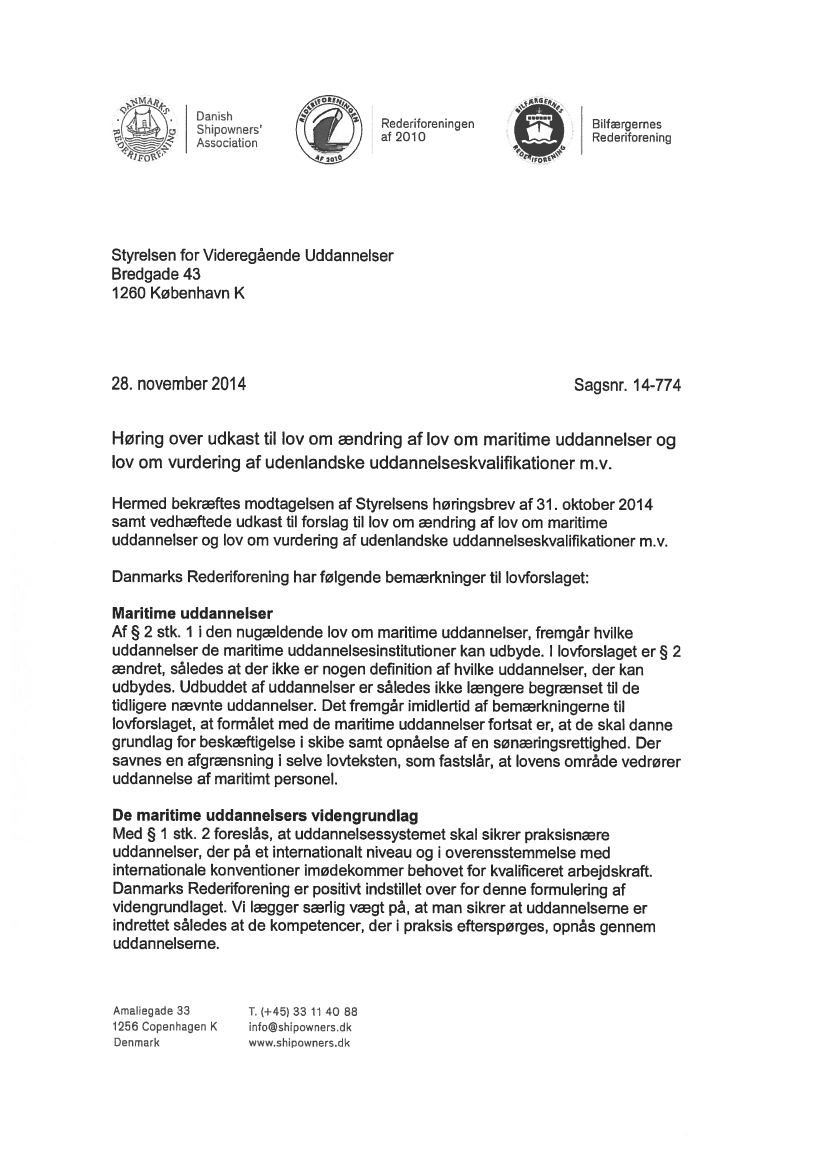 DANMARKS REDERIFORENING

Danish Shipowners' Association

REDERIFORENINGEN AF 2010

Rederiforeningen af 2010

BILFÆRGERNES REDERIFORENING

Bilfærgernes Rederiforening

Styrelsen for Videregående Uddannelser
Bredgade 43
1260 København K

28. november 2014

Sagsnr. 14-774

Høring over udkast til lov om ændring af lov om maritime uddannelser og lov om vurdering af udenlandske uddannelseskvalifikationer m.v.

Hermed bekræftes modtagelsen af Styrelsens høringsbrev af 31. oktober 2014 samt vedhæftede udkast til forslag til lov om ændring af lov om maritime uddannelser og lov om vurdering af udenlandske uddannelseskvalifikationer m.v.

Danmarks Rederiforening har følgende bemærkninger til lovforslaget:

Maritime uddannelser
Af § 2 stk. 1 i den nugældende lov om maritime uddannelser, fremgår hvilke uddannelser de maritime uddannelsesinstitutioner kan udbyde. I lovforslaget er § 2 ændret, således at der ikke er nogen definition af hvilke uddannelser, der kan udbydes. Udbuddet af uddannelser er således ikke længere begrænset til de tidligere nævnte uddannelser. Det fremgår imidlertid af bemærkningerne til lovforslaget, at formålet med de maritime uddannelser fortsat er, at de skal danne grundlag for beskæftigelse i skibe samt opnåelse af en sønæringsrettighed. Der savnes en afgrænsning i selve lovteksten, som fastslår, at lovens område vedrører uddannelse af maritimt personel.

De maritime uddannelsers videngrundlag
Med § 1 stk. 2 foreslås, at uddannelsessystemet skal sikrer praksisnære uddannelser, der på et internationalt niveau og i overensstemmelse med internationale konventioner imødekommer behovet for kvalificeret arbejdskraft. Danmarks Rederiforening er positivt indstillet over for denne formulering af videngrundlaget. Vi lægger særlig vægt på, at man sikrer at uddannelserne er indrettet således at de kompetencer, der i praksis efterspørges, opnås gennem uddannelserne.

Amaliegade 33
1256 Copenhagen K
Denmark

T. (+45) 33 11 40 88
info@shipowners.dk
www.shipowners.dk